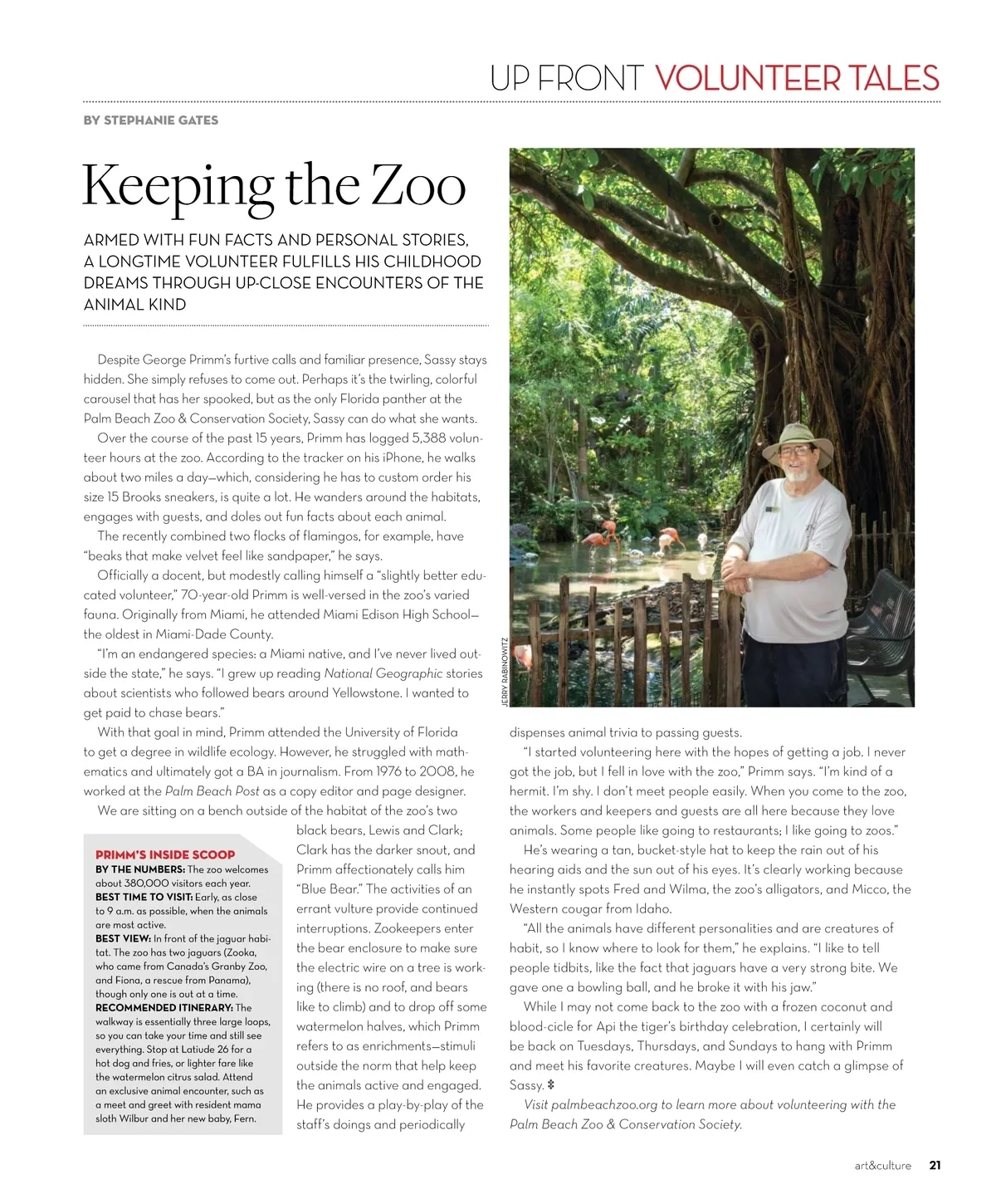 UP FRONT VOLUNTEER TALES

BY STEPHANIE GATES

Keeping the Zoo

ARMED WITH FUN FACTS AND PERSONAL STORIES, A LONGTIME VOLUNTEER FULFILLS HIS CHILDHOOD DREAMS THROUGH UP-CLOSE ENCOUNTERS OF THE ANIMAL KIND

Despite George Primm's furtive calls and familiar presence, Sassy stays hidden. She simply refuses to come out. Perhaps it's the twirling, colorful carousel that has her spooked, but as the only Florida panther at the Palm Beach Zoo & Conservation Society, Sassy can do what she wants.

Over the course of the past 15 years, Primm has logged 5,388 volunteer hours at the zoo. According to the tracker on his iPhone, he walks about two miles a day—which, considering he has to custom order his size 15 Brooks sneakers, is quite a lot. He wanders around the habitats, engages with guests, and doles out fun facts about each animal.

The recently combined two flocks of flamingos, for example, have "beaks that make velvet feel like sandpaper," he says.

Officially a docent, but modestly calling himself a "slightly better educated volunteer," 70-year-old Primm is well-versed in the zoo's varied fauna. Originally from Miami, he attended Miami Edison High School—the oldest in Miami-Dade County.

"I'm an endangered species: a Miami native, and I've never lived outside the state," he says. "I grew up reading National Geographic stories about scientists who followed bears around Yellowstone. I wanted to get paid to chase bears."

With that goal in mind, Primm attended the University of Florida to get a degree in wildlife ecology. However, he struggled with mathematics and ultimately got a BA in journalism. From 1976 to 2008, he worked at the Palm Beach Post as a copy editor and page designer.

We are sitting on a bench outside of the habitat of the zoo's two black bears, Lewis and Clark; Clark has the darker snout, and Primm affectionately calls him "Blue Bear." The activities of an errant vulture provide continued interruptions. Zookeepers enter the bear enclosure to make sure the electric wire on a tree is working (there is no roof, and bears like to climb) and to drop off some watermelon halves, which Primm refers to as enrichments—stimuli outside the norm that help keep the animals active and engaged. He provides a play-by-play of the staff's doings and periodically

PRIMM'S INSIDE SCOOP
BY THE NUMBERS: The zoo welcomes about 380,000 visitors each year.
BEST TIME TO VISIT: Early, as close to 9 a.m. as possible, when the animals are most active.
BEST VIEW: In front of the jaguar habitat. The zoo has two jaguars (Zooka, who came from Canada's Granby Zoo, and Fiona, a rescue from Panama), though only one is out at a time.
RECOMMENDED ITINERARY: The walkway is essentially three large loops, so you can take your time and still see everything. Stop at Latiude 26 for a hot dog and fries, or lighter fare like the watermelon citrus salad. Attend an exclusive animal encounter, such as a meet and greet with resident mama sloth Wilbur and her new baby, Fern.

JERRY RABINOWITZ

dispenses animal trivia to passing guests.

"I started volunteering here with the hopes of getting a job. I never got the job, but I fell in love with the zoo," Primm says. "I'm kind of a hermit. I'm shy. I don't meet people easily. When you come to the zoo, the workers and keepers and guests are all here because they love animals. Some people like going to restaurants; I like going to zoos."

He's wearing a tan, bucket-style hat to keep the rain out of his hearing aids and the sun out of his eyes. It's clearly working because he instantly spots Fred and Wilma, the zoo's alligators, and Micco, the Western cougar from Idaho.

"All the animals have different personalities and are creatures of habit, so I know where to look for them," he explains. "I like to tell people tidbits, like the fact that jaguars have a very strong bite. We gave one a bowling ball, and he broke it with his jaw."

While I may not come back to the zoo with a frozen coconut and blood-cicle for Api the tiger's birthday celebration, I certainly will be back on Tuesdays, Thursdays, and Sundays to hang with Primm and meet his favorite creatures. Maybe I will even catch a glimpse of Sassy.

Visit palmbeachzoo.org to learn more about volunteering with the Palm Beach Zoo & Conservation Society.

art&culture 21